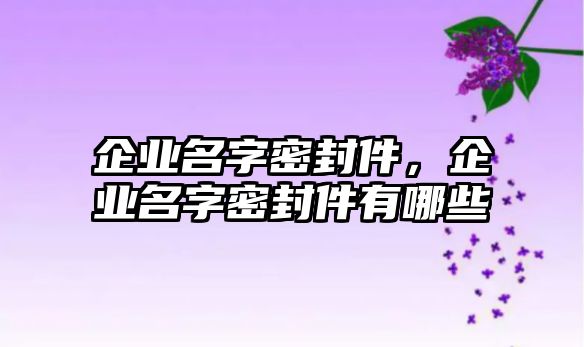 企业名字密封件，企业名字密封件有哪些